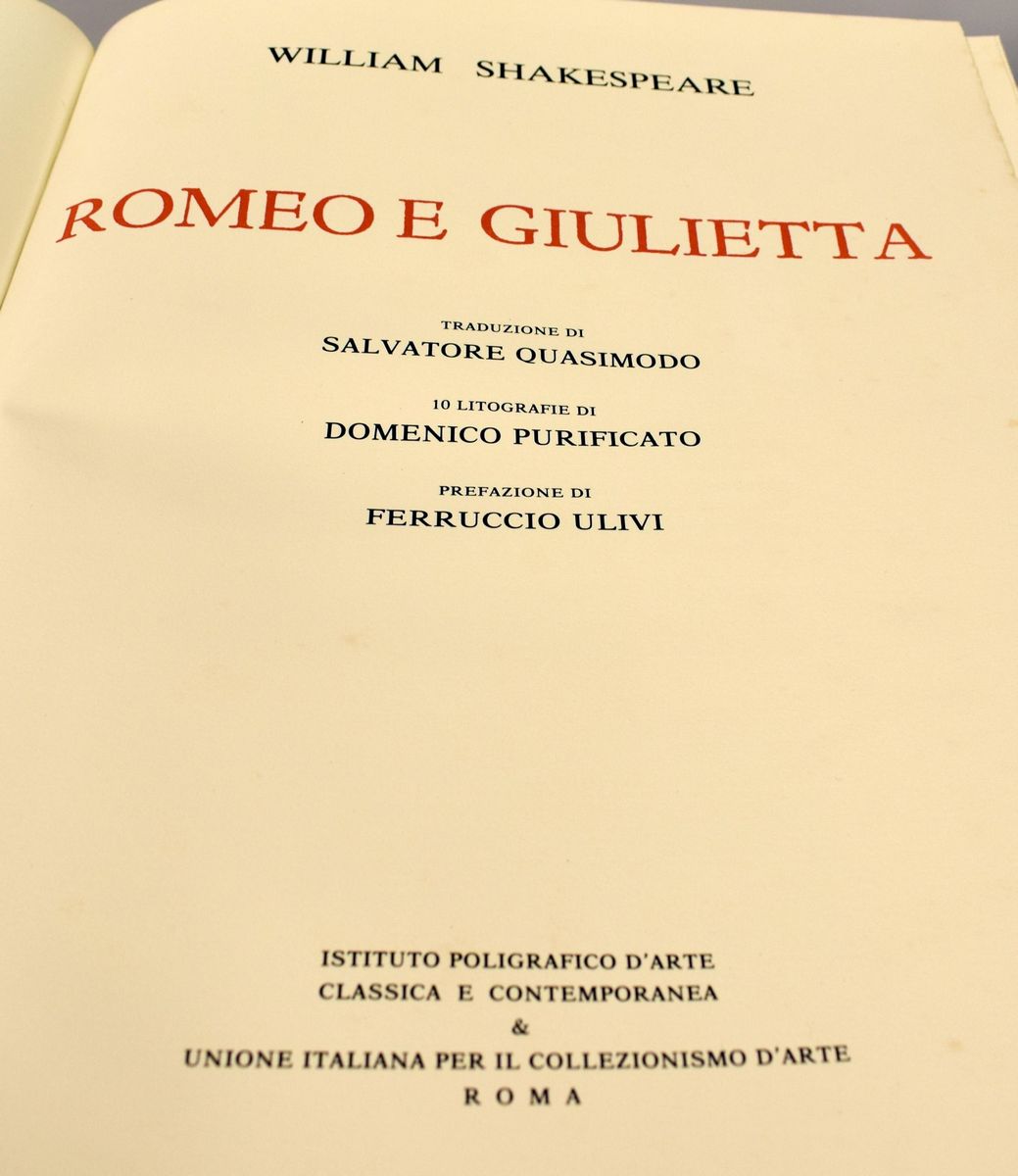 WILLIAM SHAKESPEARE

ROMEO E GIULIETTA

TRADUZIONE DI
SALVATORE QUASIMODO

10 LITOGRAFIE DI
DOMENICO PURIFICATO

PREFAZIONE DI
FERRUCCIO ULIVI

ISTITUTO POLIGRAFICO D'ARTE
CLASSICA E CONTEMPORANEA
&
UNIONE ITALIANA PER IL COLLEZIONISMO D'ARTE
ROMA